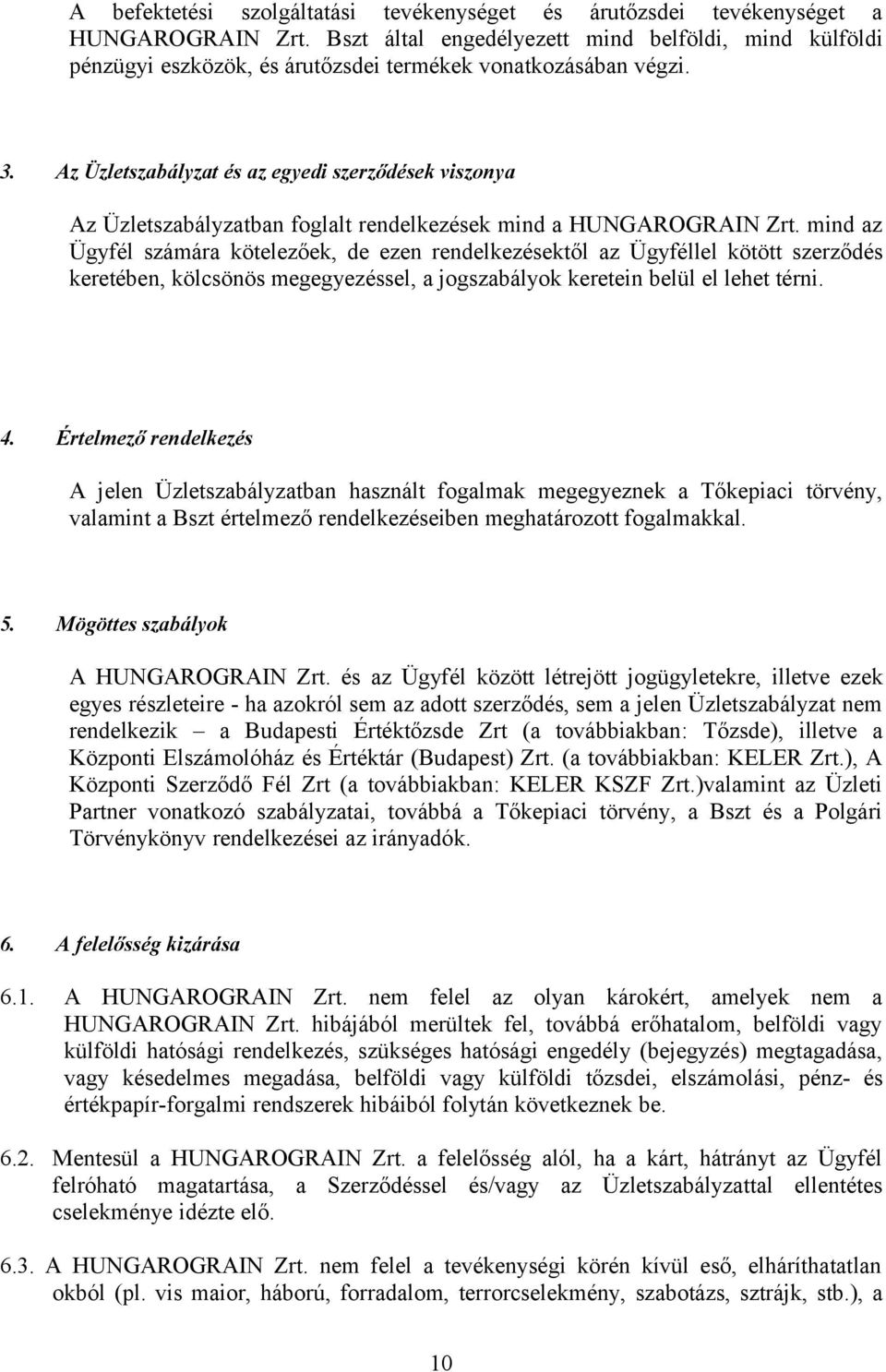 A befektetési szolgáltatási tevékenységet és árutőzsdei tevékenységet a HUNGAROGRAIN Zrt. Bszt által engedélyezett mind belföldi, mind külföldi pénzügyi eszközök, és árutőzsdei termékek vonatkozásában végzi.

3. Az Üzletszabályzat és az egyedi szerződések viszonya

Az Üzletszabályzatban foglalt rendelkezések mind a HUNGAROGRAIN Zrt. mind az Ügyfél számára kötelezőek, de ezen rendelkezésektől az Ügyféllel kötött szerződés keretében, kölcsönös megegyezéssel, a jogszabályok keretein belül el lehet térni.

4. Értelmező rendelkezés

A jelen Üzletszabályzatban használt fogalmak megegyeznek a Tőkepiaci törvény, valamint a Bszt értelmező rendelkezéseiben meghatározott fogalmakkal.

5. Mögöttes szabályok

A HUNGAROGRAIN Zrt. és az Ügyfél között létrejött jogügyletekre, illetve ezek egyes részleteire - ha azokról sem az adott szerződés, sem a jelen Üzletszabályzat nem rendelkezik – a Budapesti Értéktőzsde Zrt (a továbbiakban: Tőzsde), illetve a Központi Elszámolóház és Értéktár (Budapest) Zrt. (a továbbiakban: KELER Zrt.), A Központi Szerződő Fél Zrt (a továbbiakban: KELER KSZF Zrt.)valamint az Üzleti Partner vonatkozó szabályzatai, továbbá a Tőkepiaci törvény, a Bszt és a Polgári Törvénykönyv rendelkezései az irányadók.

6. A felelősség kizárása

6.1. A HUNGAROGRAIN Zrt. nem felel az olyan károkért, amelyek nem a HUNGAROGRAIN Zrt. hibájából merültek fel, továbbá erőhatalom, belföldi vagy külföldi hatósági rendelkezés, szükséges hatósági engedély (bejegyzés) megtagadása, vagy késedelmes megadása, belföldi vagy külföldi tőzsdei, elszámolási, pénz- és értékpapír-forgalmi rendszerek hibáiból folytán következnek be.

6.2. Mentesül a HUNGAROGRAIN Zrt. a felelősség alól, ha a kárt, hátrányt az Ügyfél felróható magatartása, a Szerződéssel és/vagy az Üzletszabályzattal ellentétes cselekménye idézte elő.

6.3. A HUNGAROGRAIN Zrt. nem felel a tevékenységi körén kívül eső, elháríthatatlan okból (pl. vis maior, háború, forradalom, terrorcselekmény, szabotázs, sztrájk, stb.), a

10